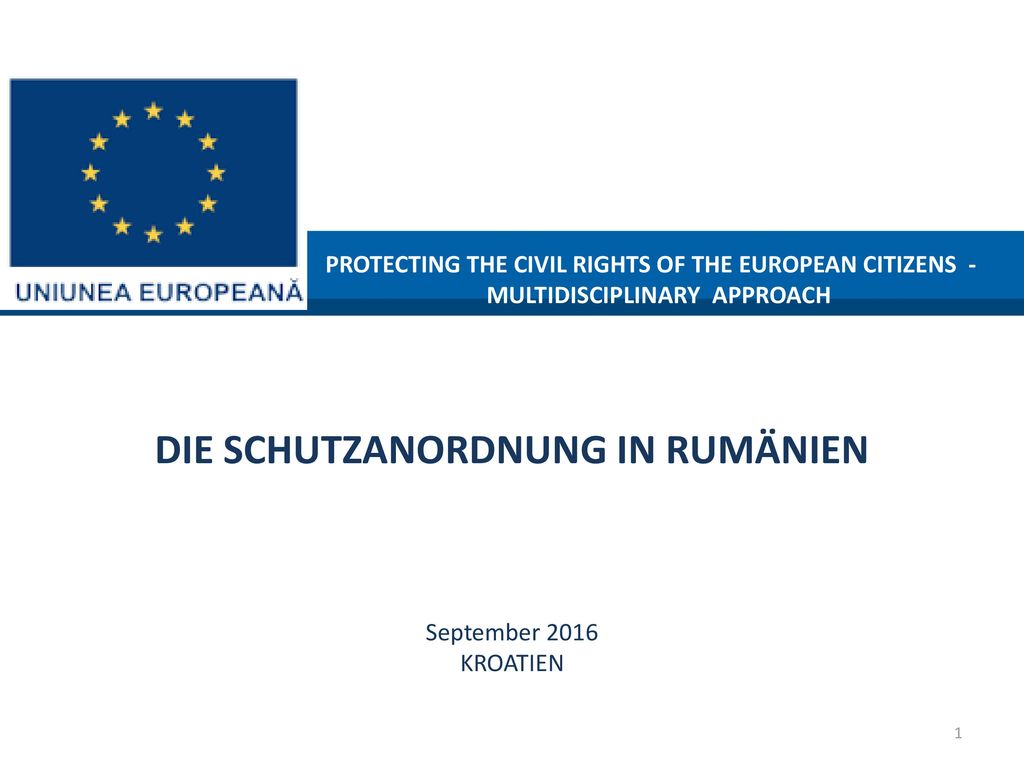 UNIUNEA EUROPEANĂ

PROTECTING THE CIVIL RIGHTS OF THE EUROPEAN CITIZENS - MULTIDISCIPLINARY APPROACH

DIE SCHUTZANORDNUNG IN RUMÄNIEN

September 2016
KROATIEN

1